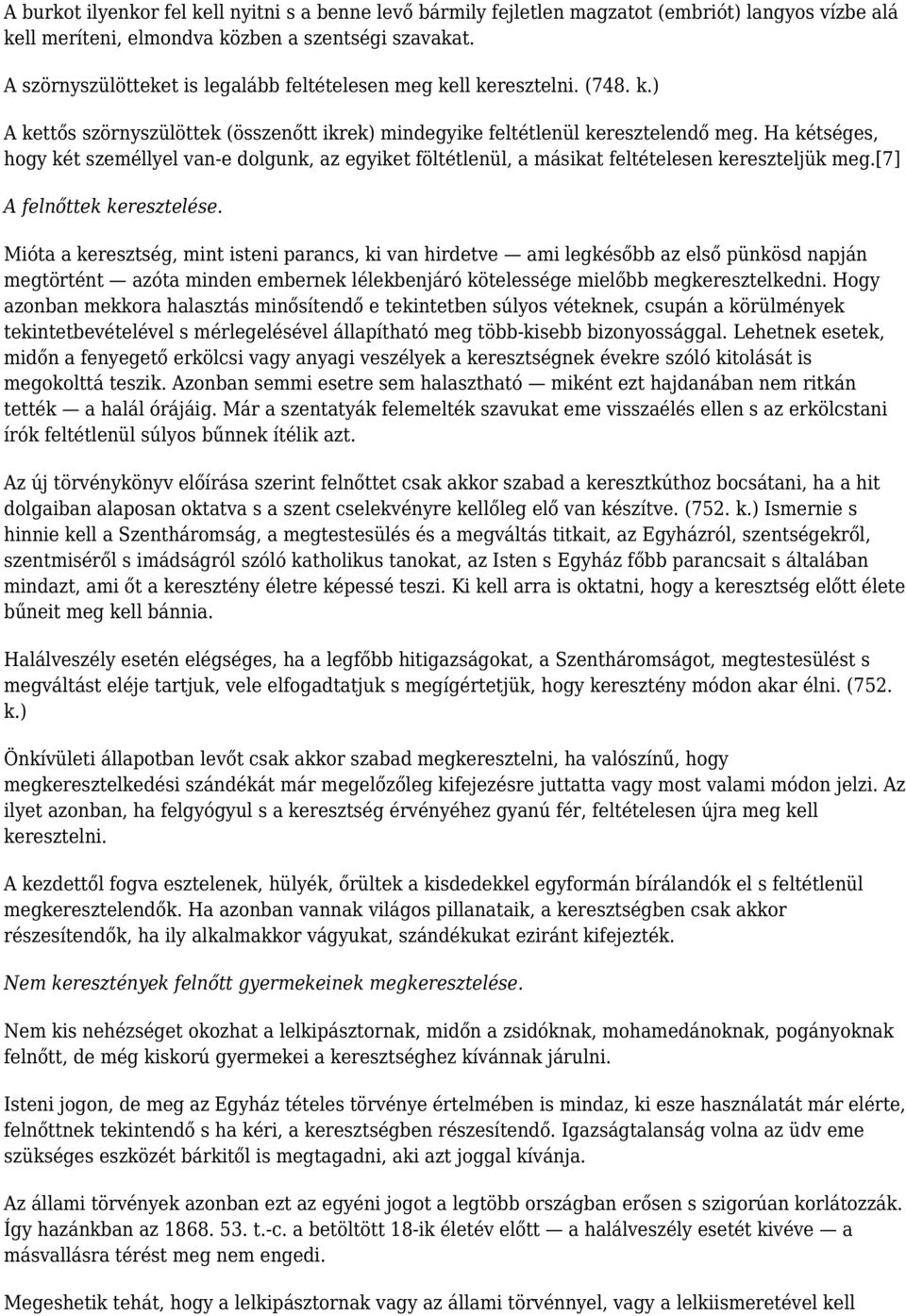 A burkot ilyenkor fel kell nyitni s a benne levő bármily fejletlen magzatot (embriót) langyos vízbe alá kell meríteni, elmondva közben a szentségi szavakat.

A szörnyszülötteket is legalább feltételesen meg kell keresztelni. (748. k.)

A kettős szörnyszülöttek (összenőtt ikrek) mindegyike feltétlenül keresztelendő meg. Ha kétséges, hogy két személlyel van-e dolgunk, az egyiket föltétlenül, a másikat feltételesen kereszteljük meg.[7]

A felnőttek keresztelése.

Mióta a keresztség, mint isteni parancs, ki van hirdetve — ami legkésőbb az első pünkösd napján megtörtént — azóta minden embernek lélekbenjáró kötelessége mielőbb megkeresztelkedni. Hogy azonban mekkora halasztás minősítendő e tekintetben súlyos véteknek, csupán a körülmények tekintetbevételével s mérlegelésével állapítható meg több-kisebb bizonyossággal. Lehetnek esetek, midőn a fenyegető erkölcsi vagy anyagi veszélyek a keresztségnek évekre szóló kitolását is megokolttá teszik. Azonban semmi esetre sem halasztható — miként ezt hajdanában nem ritkán tették — a halál órájáig. Már a szentatyák felemelték szavukat eme visszaélés ellen s az erkölcstani írók feltétlenül súlyos bűnnek ítélik azt.

Az új törvénykönyv előírása szerint felnőttet csak akkor szabad a keresztkúthoz bocsátani, ha a hit dolgaiban alaposan oktatva s a szent cselekvényre kellőleg elő van készítve. (752. k.) Ismernie s hinnie kell a Szentháromság, a megtestesülés és a megváltás titkait, az Egyházról, szentségekről, szentmiséről s imádságról szóló katholikus tanokat, az Isten s Egyház főbb parancsait s általában mindazt, ami őt a keresztény életre képessé teszi. Ki kell arra is oktatni, hogy a keresztség előtt élete bűneit meg kell bánnia.

Halálveszély esetén elégséges, ha a legfőbb hitigazságokat, a Szentháromságot, megtestesülést s megváltást eléje tartjuk, vele elfogadtatjuk s megígértetjük, hogy keresztény módon akar élni. (752. k.)

Önkívületi állapotban levőt csak akkor szabad megkeresztelni, ha valószínű, hogy megkeresztelkedési szándékát már megelőzőleg kifejezésre juttatta vagy most valami módon jelzi. Az ilyet azonban, ha felgyógyul s a keresztség érvényéhez gyanú fér, feltételesen újra meg kell keresztelni.

A kezdettől fogva esztelenek, hülyék, őrültek a kisdedekkel egyformán bírálandók el s feltétlenül megkeresztelendők. Ha azonban vannak világos pillanataik, a keresztségben csak akkor részesítendők, ha ily alkalmakkor vágyukat, szándékukat eziránt kifejezték.

Nem keresztények felnőtt gyermekeinek megkeresztelése.

Nem kis nehézséget okozhat a lelkipásztornak, midőn a zsidóknak, mohamedánoknak, pogányoknak felnőtt, de még kiskorú gyermekei a keresztséghez kívánnak járulni.

Isteni jogon, de meg az Egyház tételes törvénye értelmében is mindaz, ki esze használatát már elérte, felnőttnek tekintendő s ha kéri, a keresztségben részesítendő. Igazságtalanság volna az üdv eme szükséges eszközét bárkitől is megtagadni, aki azt joggal kívánja.

Az állami törvények azonban ezt az egyéni jogot a legtöbb országban erősen s szigorúan korlátozzák. Így hazánkban az 1868. 53. t.-c. a betöltött 18-ik életév előtt — a halálveszély esetét kivéve — a másvallásra térést meg nem engedi.

Megeshetik tehát, hogy a lelkipásztornak vagy az állami törvénnyel, vagy a lelkiismeretével kell